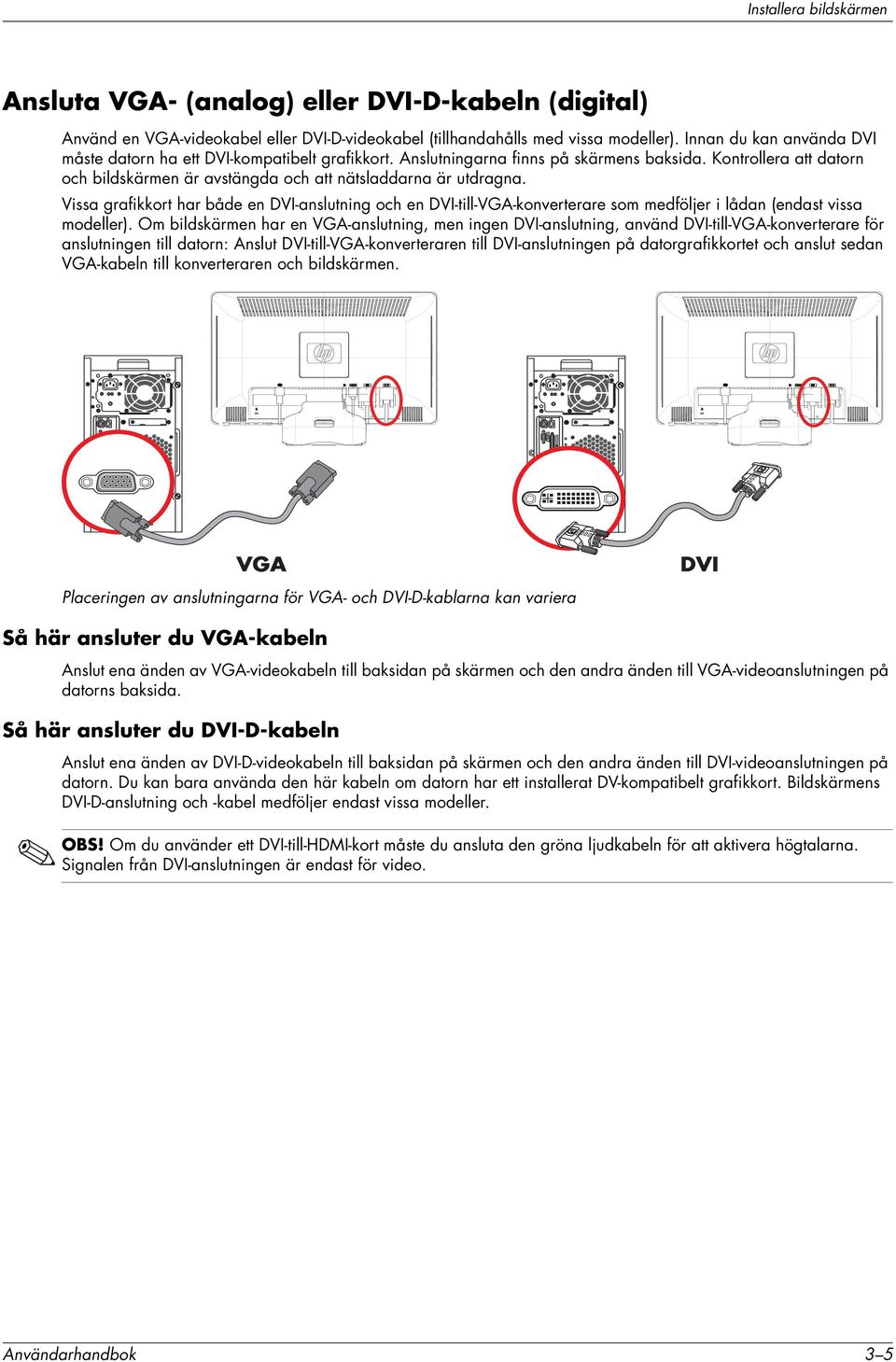 Installera bildskärmen

Ansluta VGA- (analog) eller DVI-D-kabeln (digital)

Använd en VGA-videokabel eller DVI-D-videokabel (tillhandahålls med vissa modeller). Innan du kan använda DVI måste datorn ha ett DVI-kompatibelt grafikkort. Anslutningarna finns på skärmens baksida. Kontrollera att datorn och bildskärmen är avstängda och att nätsladdarna är utdragna.

Vissa grafikkort har både en DVI-anslutning och en DVI-till-VGA-konverterare som medföljer i lådan (endast vissa modeller). Om bildskärmen har en VGA-anslutning, men ingen DVI-anslutning, använd DVI-till-VGA-konverterare för anslutningen till datorn: Anslut DVI-till-VGA-konverteraren till DVI-anslutningen på datorgrafikkortet och anslut sedan VGA-kabeln till konverteraren och bildskärmen.

VGA

DVI

Placeringen av anslutningarna för VGA- och DVI-D-kablarna kan variera

Så här ansluter du VGA-kabeln

Anslut ena änden av VGA-videokabeln till baksidan på skärmen och den andra änden till VGA-videoanslutningen på datorns baksida.

Så här ansluter du DVI-D-kabeln

Anslut ena änden av DVI-D-videokabeln till baksidan på skärmen och den andra änden till DVI-videoanslutningen på datorn. Du kan bara använda den här kabeln om datorn har ett installerat DV-kompatibelt grafikkort. Bildskärmens DVI-D-anslutning och -kabel medföljer endast vissa modeller.

OBS! Om du använder ett DVI-till-HDMI-kort måste du ansluta den gröna ljudkabeln för att aktivera högtalarna. Signalen från DVI-anslutningen är endast för video.

Användarhandbok

3–5